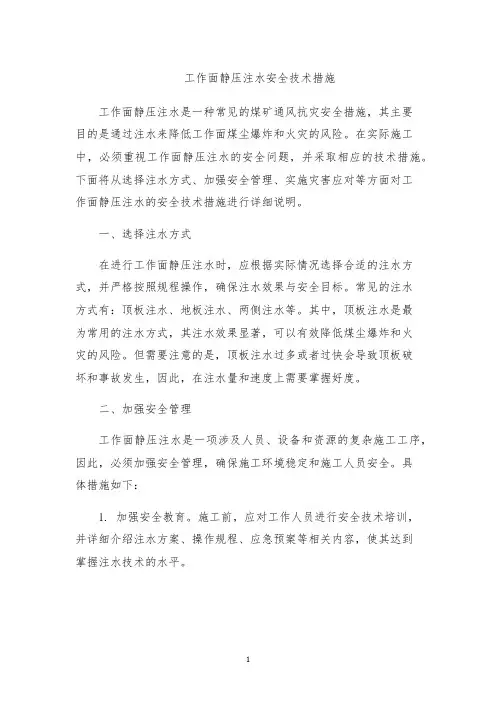 工作面静压注水安全技术措施

工作面静压注水是一种常见的煤矿通风抗灾安全措施，其主要目的是通过注水来降低工作面煤尘爆炸和火灾的风险。在实际施工中，必须重视工作面静压注水的安全问题，并采取相应的技术措施。下面将从选择注水方式、加强安全管理、实施灾害应对等方面对工作面静压注水的安全技术措施进行详细说明。

一、选择注水方式

在进行工作面静压注水时，应根据实际情况选择合适的注水方式，并严格按照规程操作，确保注水效果与安全目标。常见的注水方式有：顶板注水、地板注水、两侧注水等。其中，顶板注水是最为常用的注水方式，其注水效果显著，可以有效降低煤尘爆炸和火灾的风险。但需要注意的是，顶板注水过多或者过快会导致顶板破坏和事故发生，因此，在注水量和速度上需要掌握好度。

二、加强安全管理

工作面静压注水是一项涉及人员、设备和资源的复杂施工工序，因此，必须加强安全管理，确保施工环境稳定和施工人员安全。具体措施如下：

1. 加强安全教育。施工前，应对工作人员进行安全技术培训，并详细介绍注水方案、操作规程、应急预案等相关内容，使其达到掌握注水技术的水平。

1